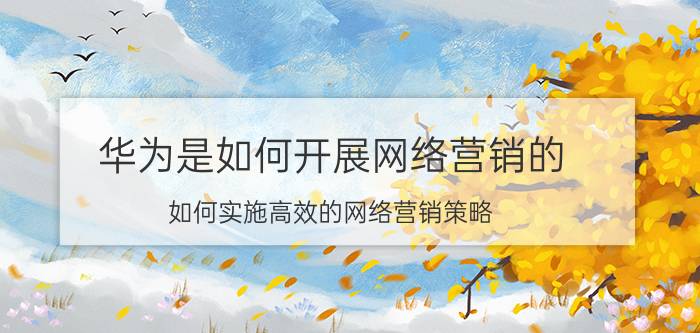 华为是如何开展网络营销的

如何实施高效的网络营销策略